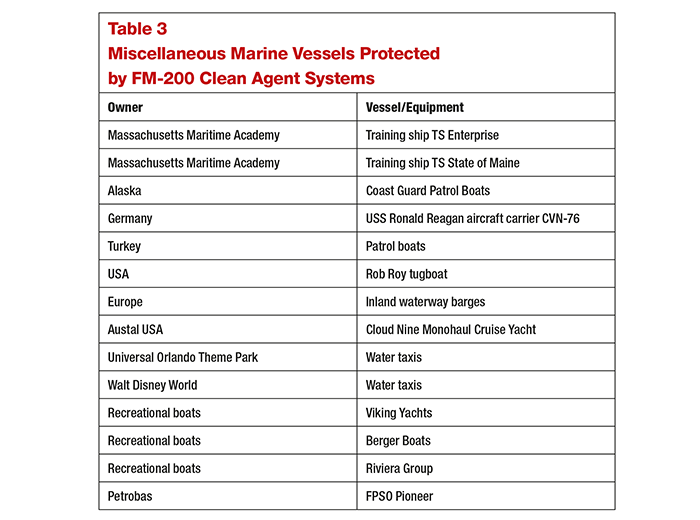 Table 3
Miscellaneous Marine Vessels Protected by FM-200 Clean Agent Systems

| Owner | Vessel/Equipment |
|---|---|
| Massachusetts Maritime Academy | Training ship TS Enterprise |
| Massachusetts Maritime Academy | Training ship TS State of Maine |
| Alaska | Coast Guard Patrol Boats |
| Germany | USS Ronald Reagan aircraft carrier CVN-76 |
| Turkey | Patrol boats |
| USA | Rob Roy tugboat |
| Europe | Inland waterway barges |
| Austal USA | Cloud Nine Monohaul Cruise Yacht |
| Universal Orlando Theme Park | Water taxis |
| Walt Disney World | Water taxis |
| Recreational boats | Viking Yachts |
| Recreational boats | Berger Boats |
| Recreational boats | Riviera Group |
| Petrobas | FPSO Pioneer |